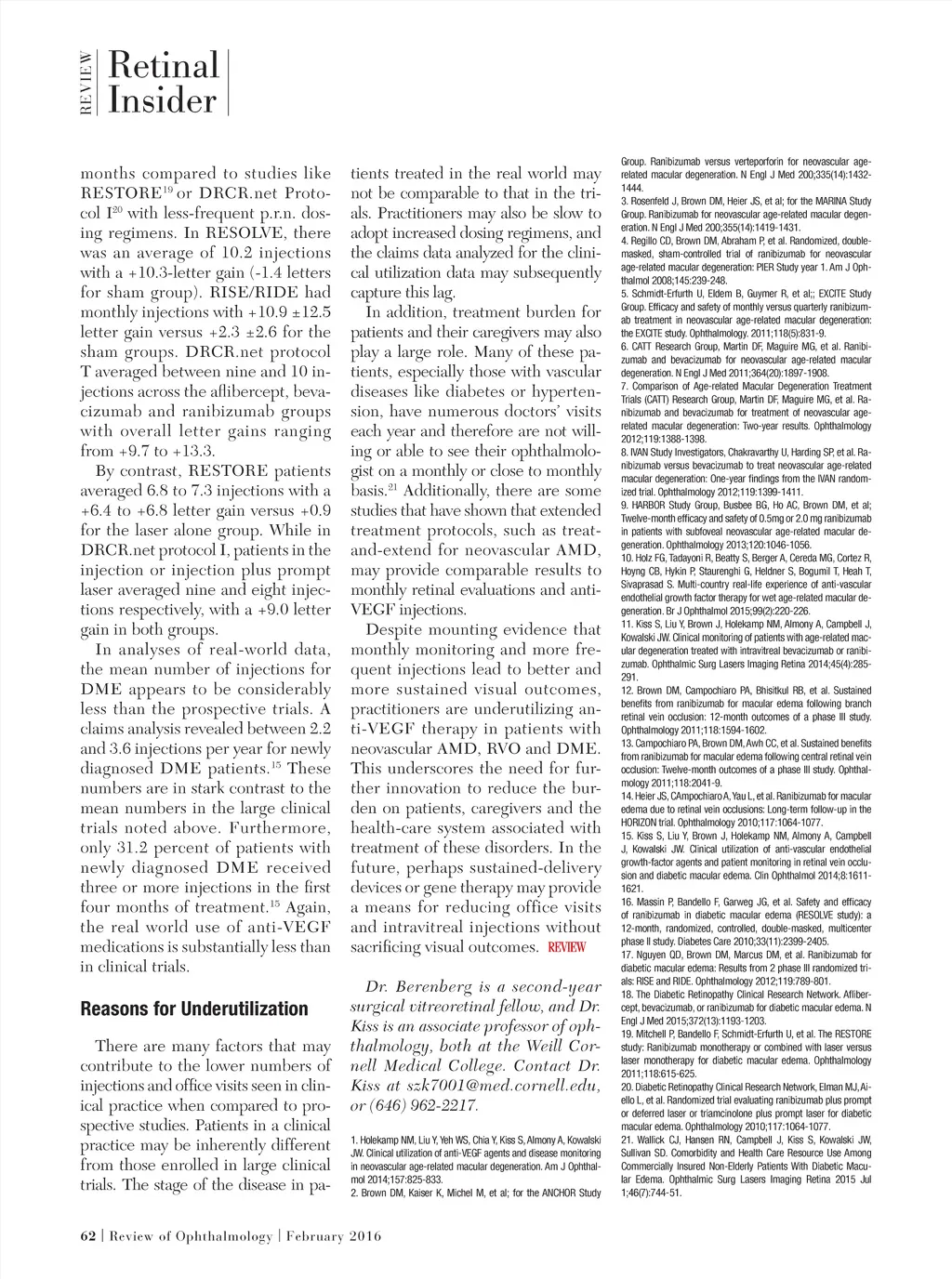 REVIEW Retinal Insider

months compared to studies like RESTORE$^{19}$ or DRCR.net Protocol I$^{20}$ with less-frequent p.r.n. dosing regimens. In RESOLVE, there was an average of 10.2 injections with a +10.3-letter gain (-1.4 letters for sham group). RISE/RIDE had monthly injections with +10.9 ±12.5 letter gain versus +2.3 ±2.6 for the sham groups. DRCR.net protocol T averaged between nine and 10 injections across the aflibercept, bevacizumab and ranibizumab groups with overall letter gains ranging from +9.7 to +13.3.

By contrast, RESTORE patients averaged 6.8 to 7.3 injections with a +6.4 to +6.8 letter gain versus +0.9 for the laser alone group. While in DRCR.net protocol I, patients in the injection or injection plus prompt laser averaged nine and eight injections respectively, with a +9.0 letter gain in both groups.

In analyses of real-world data, the mean number of injections for DME appears to be considerably less than the prospective trials. A claims analysis revealed between 2.2 and 3.6 injections per year for newly diagnosed DME patients.$^{15}$ These numbers are in stark contrast to the mean numbers in the large clinical trials noted above. Furthermore, only 31.2 percent of patients with newly diagnosed DME received three or more injections in the first four months of treatment.$^{15}$ Again, the real world use of anti-VEGF medications is substantially less than in clinical trials.

Reasons for Underutilization

There are many factors that may contribute to the lower numbers of injections and office visits seen in clinical practice when compared to prospective studies. Patients in a clinical practice may be inherently different from those enrolled in large clinical trials. The stage of the disease in patients treated in the real world may not be comparable to that in the trials. Practitioners may also be slow to adopt increased dosing regimens, and the claims data analyzed for the clinical utilization data may subsequently capture this lag.

In addition, treatment burden for patients and their caregivers may also play a large role. Many of these patients, especially those with vascular diseases like diabetes or hypertension, have numerous doctors' visits each year and therefore are not willing or able to see their ophthalmologist on a monthly or close to monthly basis.$^{21}$ Additionally, there are some studies that have shown that extended treatment protocols, such as treat-and-extend for neovascular AMD, may provide comparable results to monthly retinal evaluations and anti-VEGF injections.

Despite mounting evidence that monthly monitoring and more frequent injections lead to better and more sustained visual outcomes, practitioners are underutilizing anti-VEGF therapy in patients with neovascular AMD, RVO and DME. This underscores the need for further innovation to reduce the burden on patients, caregivers and the health-care system associated with treatment of these disorders. In the future, perhaps sustained-delivery devices or gene therapy may provide a means for reducing office visits and intravitreal injections without sacrificing visual outcomes. REVIEW

Dr. Berenberg is a second-year surgical vitreoretinal fellow, and Dr. Kiss is an associate professor of ophthalmology, both at the Weill Cornell Medical College. Contact Dr. Kiss at szk7001@med.cornell.edu, or (646) 962-2217.

1. Holekamp NM, Liu Y, Yeh WS, Chia Y, Kiss S, Almony A, Kowalski JW. Clinical utilization of anti-VEGF agents and disease monitoring in neovascular age-related macular degeneration. Am J Ophthalmol 2014;157:825-833.
2. Brown DM, Kaiser K, Michel M, et al; for the ANCHOR Study Group. Ranibizumab versus verteporforin for neovascular age-related macular degeneration. N Engl J Med 200;335(14):1432-1444.
3. Rosenfeld J, Brown DM, Heier JS, et al; for the MARINA Study Group. Ranibizumab for neovascular age-related macular degeneration. N Engl J Med 200;355(14):1419-1431.
4. Regillo CD, Brown DM, Abraham P, et al. Randomized, double-masked, sham-controlled trial of ranibizumab for neovascular age-related macular degeneration: PIER Study year 1. Am J Ophthalmol 2008;145:239-248.
5. Schmidt-Erfurth U, Eldem B, Guymer R, et al;; EXCITE Study Group. Efficacy and safety of monthly versus quarterly ranibizumab treatment in neovascular age-related macular degeneration: the EXCITE study. Ophthalmology. 2011;118(5):831-9.
6. CATT Research Group, Martin DF, Maguire MG, et al. Ranibizumab and bevacizumab for neovascular age-related macular degeneration. N Engl J Med 2011;364(20):1897-1908.
7. Comparison of Age-related Macular Degeneration Treatment Trials (CATT) Research Group, Martin DF, Maguire MG, et al. Ranibizumab and bevacizumab for treatment of neovascular age-related macular degeneration: Two-year results. Ophthalmology 2012;119:1388-1398.
8. IVAN Study Investigators, Chakravarthy U, Harding SP, et al. Ranibizumab versus bevacizumab to treat neovascular age-related macular degeneration: One-year findings from the IVAN randomized trial. Ophthalmology 2012;119:1399-1411.
9. HARBOR Study Group, Busbee BG, Ho AC, Brown DM, et al; Twelve-month efficacy and safety of 0.5mg or 2.0 mg ranibizumab in patients with subfoveal neovascular age-related macular degeneration. Ophthalmology 2013;120:1046-1056.
10. Holz FG, Tadayoni R, Beatty S, Berger A, Cereda MG, Cortez R, Hoyng CB, Hykin P, Staurenghi G, Heldner S, Bogumil T, Heah T, Sivaprasad S. Multi-country real-life experience of anti-vascular endothelial growth factor therapy for wet age-related macular degeneration. Br J Ophthalmol 2015;99(2):220-226.
11. Kiss S, Liu Y, Brown J, Holekamp NM, Almony A, Campbell J, Kowalski JW. Clinical monitoring of patients with age-related macular degeneration treated with intravitreal bevacizumab or ranibizumab. Ophthalmic Surg Lasers Imaging Retina 2014;45(4):285-291.
12. Brown DM, Campochiaro PA, Bhisitkul RB, et al. Sustained benefits from ranibizumab for macular edema following branch retinal vein occlusion: 12-month outcomes of a phase III study. Ophthalmology 2011;118:1594-1602.
13. Campochiaro PA, Brown DM, Awh CC, et al. Sustained benefits from ranibizumab for macular edema following central retinal vein occlusion: Twelve-month outcomes of a phase III study. Ophthalmology 2011;118:2041-9.
14. Heier JS, CAmpochiaro A, Yau L, et al. Ranibizumab for macular edema due to retinal vein occlusions: Long-term follow-up in the HORIZON trial. Ophthalmology 2010;117:1064-1077.
15. Kiss S, Liu Y, Brown J, Holekamp NM, Almony A, Campbell J, Kowalski JW. Clinical utilization of anti-vascular endothelial growth-factor agents and patient monitoring in retinal vein occlusion and diabetic macular edema. Clin Ophthalmol 2014;8:1611-1621.
16. Massin P, Bandello F, Garweg JG, et al. Safety and efficacy of ranibizumab in diabetic macular edema (RESOLVE study): a 12-month, randomized, controlled, double-masked, multicenter phase II study. Diabetes Care 2010;33(11):2399-2405.
17. Nguyen QD, Brown DM, Marcus DM, et al. Ranibizumab for diabetic macular edema: Results from 2 phase III randomized trials: RISE and RIDE. Ophthalmology 2012;119:789-801.
18. The Diabetic Retinopathy Clinical Research Network. Aflibercept, bevacizumab, or ranibizumab for diabetic macular edema. N Engl J Med 2015;372(13):1193-1203.
19. Mitchell P, Bandello F, Schmidt-Erfurth U, et al. The RESTORE study: Ranibizumab monotherapy or combined with laser versus laser monotherapy for diabetic macular edema. Ophthalmology 2011;118:615-625.
20. Diabetic Retinopathy Clinical Research Network, Elman MJ, Aiello L, et al. Randomized trial evaluating ranibizumab plus prompt or deferred laser or triamcinolone plus prompt laser for diabetic macular edema. Ophthalmology 2010;117:1064-1077.
21. Wallick CJ, Hansen RN, Campbell J, Kiss S, Kowalski JW, Sullivan SD. Comorbidity and Health Care Resource Use Among Commercially Insured Non-Elderly Patients With Diabetic Macular Edema. Ophthalmic Surg Lasers Imaging Retina 2015 Jul 1;46(7):744-51.

62 | Review of Ophthalmology | February 2016